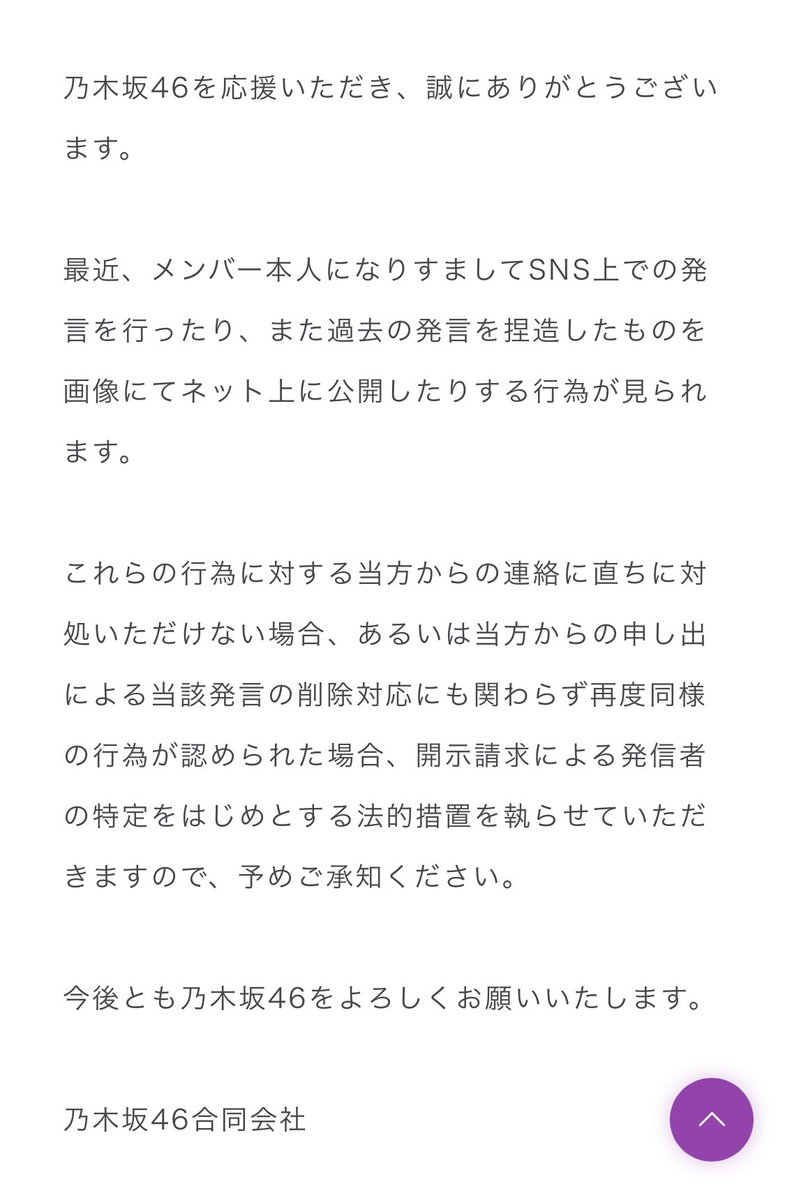 乃木坂46を応援いただき、誠にありがとうございます。

最近、メンバー本人になりすましてSNS上での発言を行ったり、また過去の発言を捏造したものを画像にてネット上に公開したりする行為が見られます。

これらの行為に対する当方からの連絡に直ちに対処いただけない場合、あるいは当方からの申し出による当該発言の削除対応にも関わらず再度同様の行為が認められた場合、開示請求による発信者の特定をはじめとする法的措置を執らせていただきますので、予めご承知ください。

今後とも乃木坂46をよろしくお願いいたします。

乃木坂46合同会社